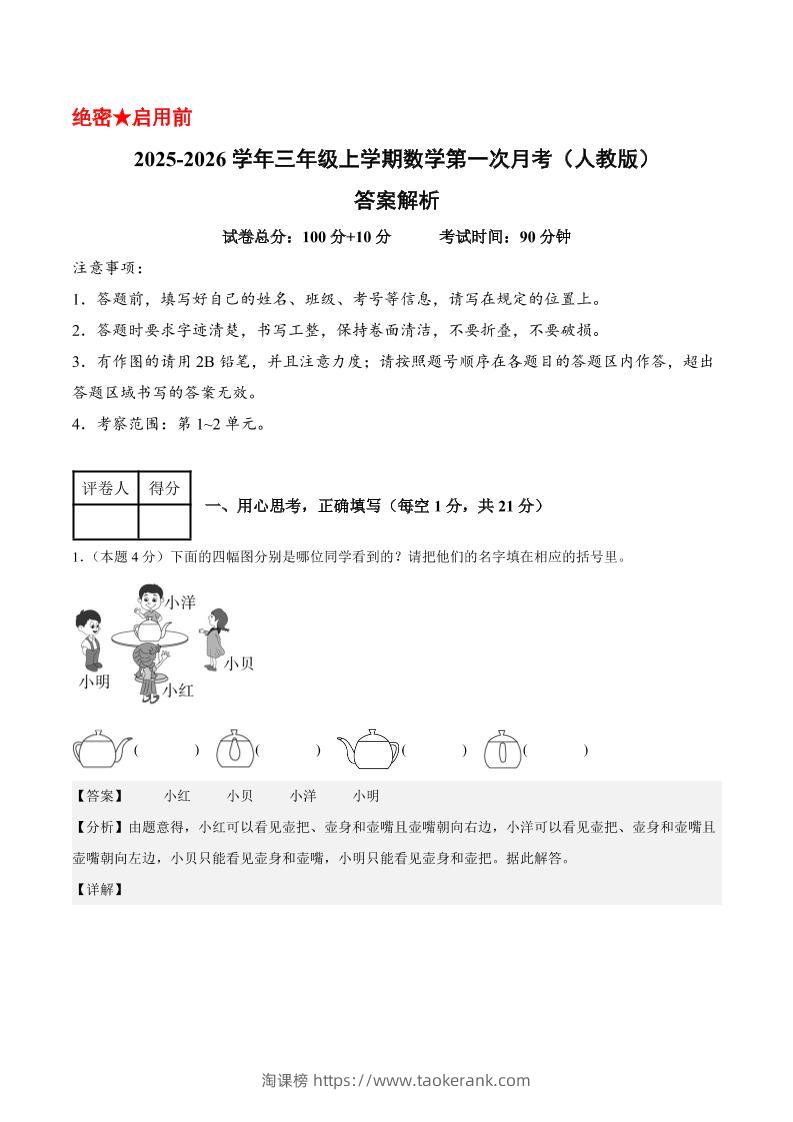 绝密★启用前

2025-2026 学年三年级上学期数学第一次月考（人教版）

答案解析

试卷总分：100 分+10 分　　考试时间：90 分钟

注意事项：

1．答题前，填写好自己的姓名、班级、考号等信息，请写在规定的位置上。

2．答题时要求字迹清楚，书写工整，保持卷面清洁，不要折叠，不要破损。

3．有作图的请用 2B 铅笔，并且注意力度；请按照题号顺序在各题目的答题区内作答，超出答题区域书写的答案无效。

4．考察范围：第 1~2 单元。

| 评卷人 | 得分 |
|---|---|
| | |

一、用心思考，正确填写（每空 1 分，共 21 分）

1.（本题 4 分）下面的四幅图分别是哪位同学看到的？请把他们的名字填在相应的括号里。

小洋

小贝

小明

小红

(　　)　(　　)　(　　)　(　　)

【答案】　小红　小贝　小洋　小明

【分析】由题意得，小红可以看见壶把、壶身和壶嘴且壶嘴朝向右边，小洋可以看见壶把、壶身和壶嘴且壶嘴朝向左边，小贝只能看见壶身和壶嘴，小明只能看见壶身和壶把。据此解答。

【详解】

淘课榜 https://www.taokerank.com